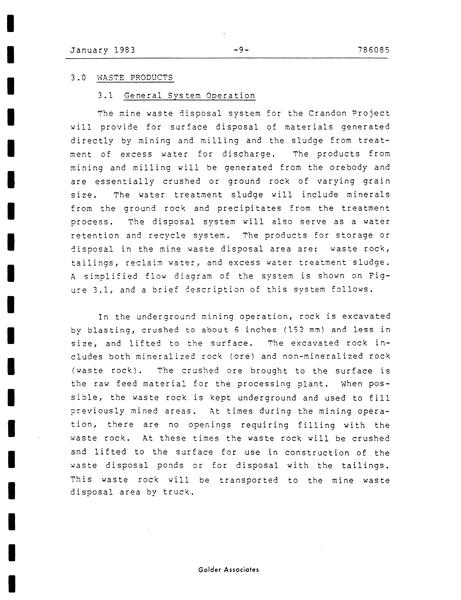 January 1983 -9- 786085

3.0 WASTE PRODUCTS

3.1 General System Operation

The mine waste disposal system for the Crandon Project will provide for surface disposal of materials generated directly by mining and milling and the sludge from treatment of excess water for discharge. The products from mining and milling will be generated from the orebody and are essentially crushed or ground rock of varying grain size. The water treatment sludge will include minerals from the ground rock and precipitates from the treatment process. The disposal system will also serve as a water retention and recycle system. The products for storage or disposal in the mine waste disposal area are: waste rock, tailings, reclaim water, and excess water treatment sludge. A simplified flow diagram of the system is shown on Figure 3.1, and a brief description of this system follows.

In the underground mining operation, rock is excavated by blasting, crushed to about 6 inches (152 mm) and less in size, and lifted to the surface. The excavated rock includes both mineralized rock (ore) and non-mineralized rock (waste rock). The crushed ore brought to the surface is the raw feed material for the processing plant. When possible, the waste rock is kept underground and used to fill previously mined areas. At times during the mining operation, there are no openings requiring filling with the waste rock. At these times the waste rock will be crushed and lifted to the surface for use in construction of the waste disposal ponds or for disposal with the tailings. This waste rock will be transported to the mine waste disposal area by truck.

Golder Associates